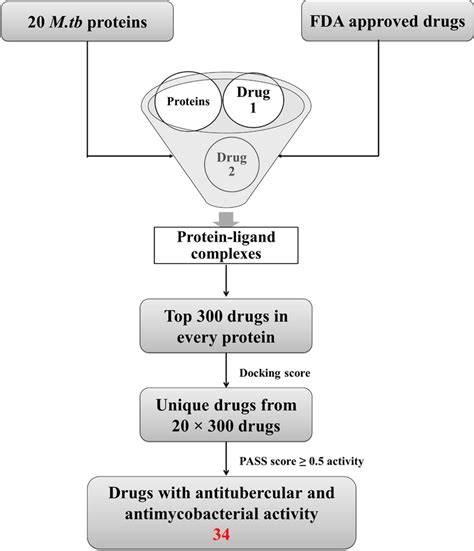 20 M.tb proteins

FDA approved drugs

Proteins

Drug 1

Drug 2

Protein-ligand complexes

Top 300 drugs in every protein

Docking score

Unique drugs from 20 × 300 drugs

PASS score ≥ 0.5 activity

Drugs with antitubercular and antimycobacterial activity 34